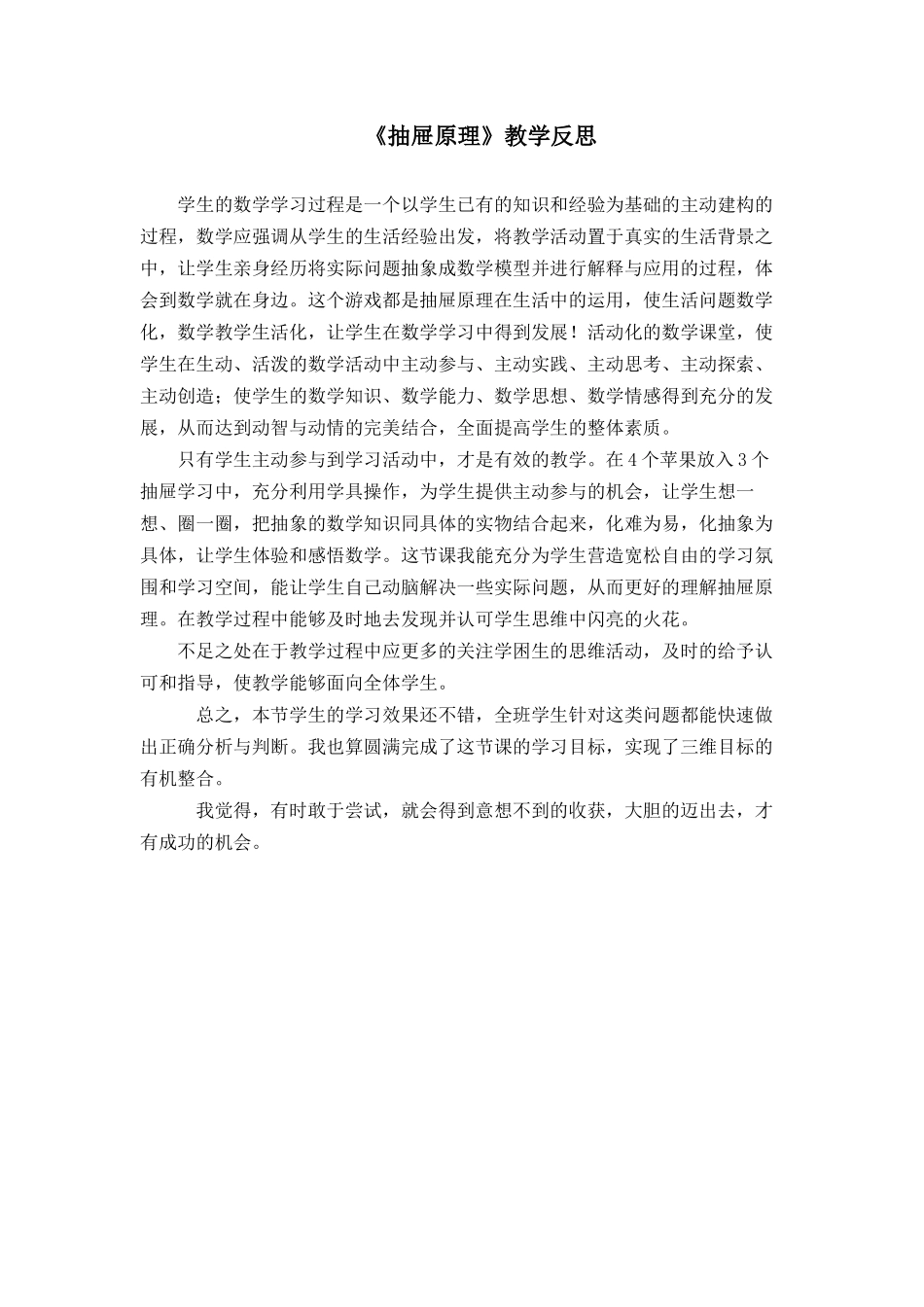 《抽屉原理》教学反思

学生的数学学习过程是一个以学生已有的知识和经验为基础的主动建构的过程，数学应强调从学生的生活经验出发，将教学活动置于真实的生活背景之中，让学生亲身经历将实际问题抽象成数学模型并进行解释与应用的过程，体会到数学就在身边。这个游戏都是抽屉原理在生活中的运用，使生活问题数学化，数学教学生活化，让学生在数学学习中得到发展！活动化的数学课堂，使学生在生动、活泼的数学活动中主动参与、主动实践、主动思考、主动探索、主动创造；使学生的数学知识、数学能力、数学思想、数学情感得到充分的发展，从而达到动智与动情的完美结合，全面提高学生的整体素质。

只有学生主动参与到学习活动中，才是有效的教学。在4个苹果放入3个抽屉学习中，充分利用学具操作，为学生提供主动参与的机会，让学生想一想、圈一圈，把抽象的数学知识同具体的实物结合起来，化难为易，化抽象为具体，让学生体验和感悟数学。这节课我能充分为学生营造宽松自由的学习氛围和学习空间，能让学生自己动脑解决一些实际问题，从而更好的理解抽屉原理。在教学过程中能够及时地去发现并认可学生思维中闪亮的火花。

不足之处在于教学过程中应更多的关注学困生的思维活动，及时的给予认可和指导，使教学能够面向全体学生。

总之，本节学生的学习效果还不错，全班学生针对这类问题都能快速做出正确分析与判断。我也算圆满完成了这节课的学习目标，实现了三维目标的有机整合。

我觉得，有时敢于尝试，就会得到意想不到的收获，大胆的迈出去，才有成功的机会。